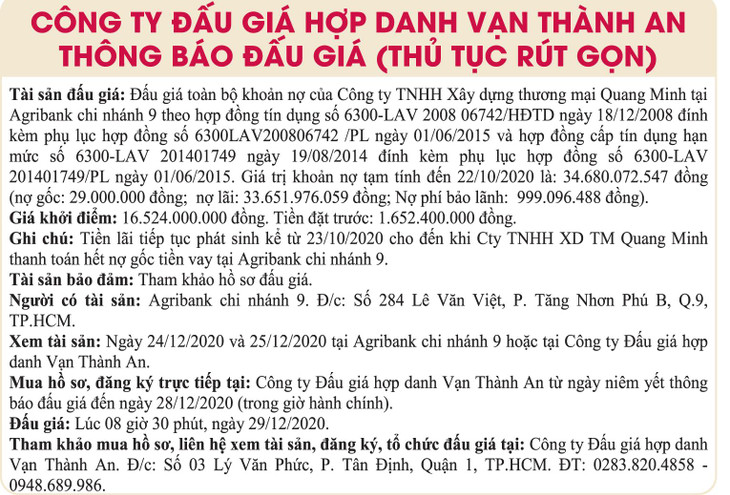 CÔNG TY ĐẤU GIÁ HỢP DANH VẠN THÀNH AN
THÔNG BÁO ĐẤU GIÁ (THỦ TỤC RÚT GỌN)

Tài sản đấu giá: Đấu giá toàn bộ khoản nợ của Công ty TNHH Xây dựng thương mại Quang Minh tại Agribank chi nhánh 9 theo hợp đồng tín dụng số 6300-LAV 2008 06742/HĐTD ngày 18/12/2008 đính kèm phụ lục hợp đồng số 6300LAV200806742 /PL ngày 01/06/2015 và hợp đồng cấp tín dụng hạn mức số 6300-LAV 201401749 ngày 19/08/2014 đính kèm phụ lục hợp đồng số 6300-LAV 201401749/PL ngày 01/06/2015. Giá trị khoản nợ tạm tính đến 22/10/2020 là: 34.680.072.547 đồng (nợ gốc: 29.000.000 đồng; nợ lãi: 33.651.976.059 đồng; Nợ phí bảo lãnh: 999.096.488 đồng).

Giá khởi điểm: 16.524.000.000 đồng. Tiền đặt trước: 1.652.400.000 đồng.

Ghi chú: Tiền lãi tiếp tục phát sinh kể từ 23/10/2020 cho đến khi Cty TNHH XD TM Quang Minh thanh toán hết nợ gốc tiền vay tại Agribank chi nhánh 9.

Tài sản bảo đảm: Tham khảo hồ sơ đấu giá.

Người có tài sản: Agribank chi nhánh 9. Đ/c: Số 284 Lê Văn Việt, P. Tăng Nhơn Phú B, Q.9, TP.HCM.

Xem tài sản: Ngày 24/12/2020 và 25/12/2020 tại Agribank chi nhánh 9 hoặc tại Công ty Đấu giá hợp danh Vạn Thành An.

Mua hồ sơ, đăng ký trực tiếp tại: Công ty Đấu giá hợp danh Vạn Thành An từ ngày niêm yết thông báo đấu giá đến ngày 28/12/2020 (trong giờ hành chính).

Đấu giá: Lúc 08 giờ 30 phút, ngày 29/12/2020.

Tham khảo mua hồ sơ, liên hệ xem tài sản, đăng ký, tổ chức đấu giá tại: Công ty Đấu giá hợp danh Vạn Thành An. Đ/c: Số 03 Lý Văn Phức, P. Tân Định, Quận 1, TP.HCM. ĐT: 0283.820.4858 - 0948.689.986.